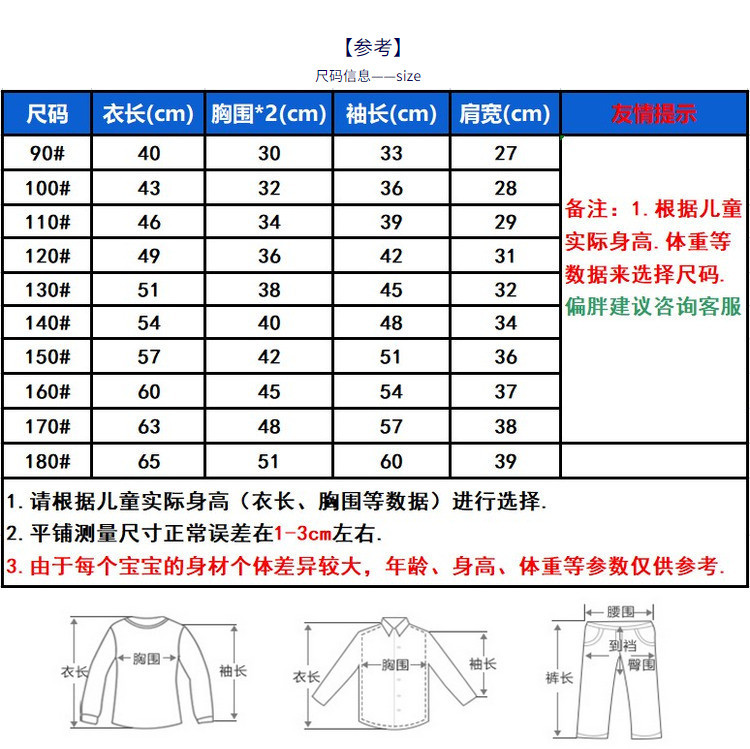 【参考】

尺码信息——size

| 尺码 | 衣长(cm) | 胸围*2(cm) | 袖长(cm) | 肩宽(cm) | 友情提示 |
|---|---|---|---|---|---|
| 90# | 40 | 30 | 33 | 27 | 备注：1. 根据儿童实际身高. 体重等数据来选择尺码. 偏胖建议咨询客服 |
| 100# | 43 | 32 | 36 | 28 | |
| 110# | 46 | 34 | 39 | 29 | |
| 120# | 49 | 36 | 42 | 31 | |
| 130# | 51 | 38 | 45 | 32 | |
| 140# | 54 | 40 | 48 | 34 | |
| 150# | 57 | 42 | 51 | 36 | |
| 160# | 60 | 45 | 54 | 37 | |
| 170# | 63 | 48 | 57 | 38 | |
| 180# | 65 | 51 | 60 | 39 | |

1. 请根据儿童实际身高（衣长、胸围等数据）进行选择.
2. 平铺测量尺寸正常误差在1-3cm左右.
3. 由于每个宝宝的身材个体差异较大，年龄、身高、体重等参数仅供参考.

衣长 胸围 袖长

衣长 胸围 袖长

腰围 到裆 臀围 裤长